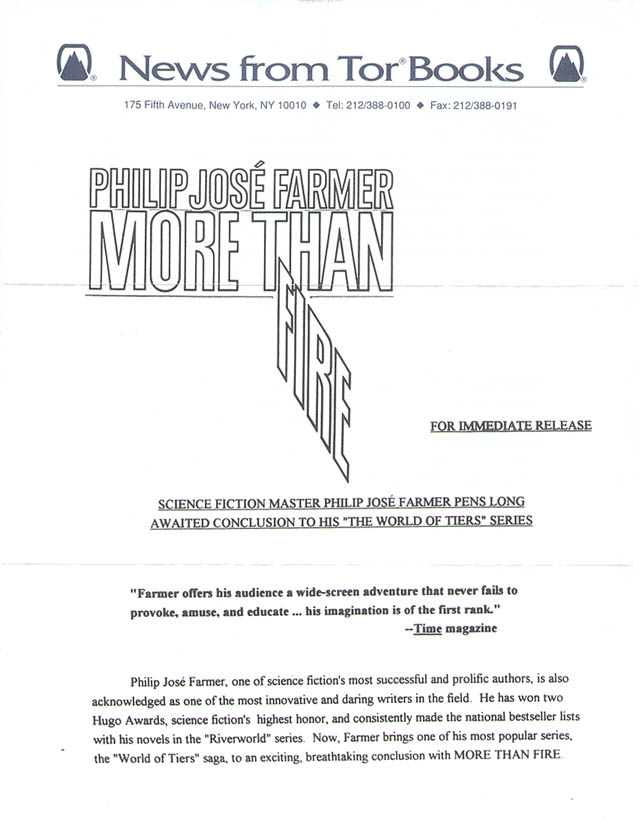 News from Tor® Books

175 Fifth Avenue, New York, NY 10010 ◆ Tel: 212/388-0100 ◆ Fax: 212/388-0191

PHILIP JOSÉ FARMER
MORE THAN
FIRE

FOR IMMEDIATE RELEASE

SCIENCE FICTION MASTER PHILIP JOSÉ FARMER PENS LONG AWAITED CONCLUSION TO HIS "THE WORLD OF TIERS" SERIES

"Farmer offers his audience a wide-screen adventure that never fails to provoke, amuse, and educate ... his imagination is of the first rank."
--Time magazine

Philip José Farmer, one of science fiction's most successful and prolific authors, is also acknowledged as one of the most innovative and daring writers in the field. He has won two Hugo Awards, science fiction's highest honor, and consistently made the national bestseller lists with his novels in the "Riverworld" series. Now, Farmer brings one of his most popular series, the "World of Tiers" saga, to an exciting, breathtaking conclusion with MORE THAN FIRE.